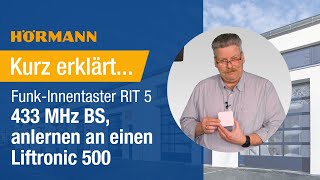 HÖRMANN

Kurz erklärt...

Funk-Innentaster RIT 5
433 MHz BS, anlernen an einen Liftronic 500